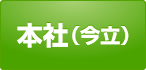 本社（今立）